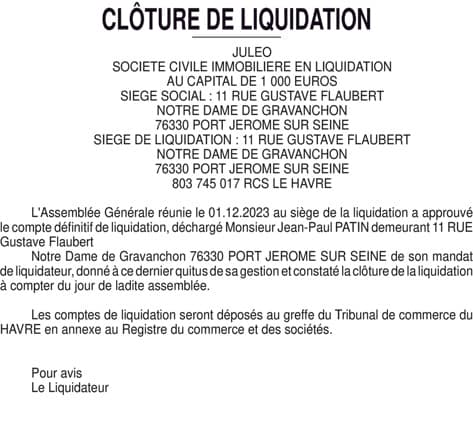 CLÔTURE DE LIQUIDATION

JULEO
SOCIETE CIVILE IMMOBILIERE EN LIQUIDATION
AU CAPITAL DE 1 000 EUROS
SIEGE SOCIAL : 11 RUE GUSTAVE FLAUBERT
NOTRE DAME DE GRAVANCHON
76330 PORT JEROME SUR SEINE
SIEGE DE LIQUIDATION : 11 RUE GUSTAVE FLAUBERT
NOTRE DAME DE GRAVANCHON
76330 PORT JEROME SUR SEINE
803 745 017 RCS LE HAVRE

L'Assemblée Générale réunie le 01.12.2023 au siège de la liquidation a approuvé le compte définitif de liquidation, déchargé Monsieur Jean-Paul PATIN demeurant 11 RUE Gustave Flaubert

Notre Dame de Gravanchon 76330 PORT JEROME SUR SEINE de son mandat de liquidateur, donné à ce dernier quitus de sa gestion et constaté la clôture de la liquidation à compter du jour de ladite assemblée.

Les comptes de liquidation seront déposés au greffe du Tribunal de commerce du HAVRE en annexe au Registre du commerce et des sociétés.

Pour avis
Le Liquidateur